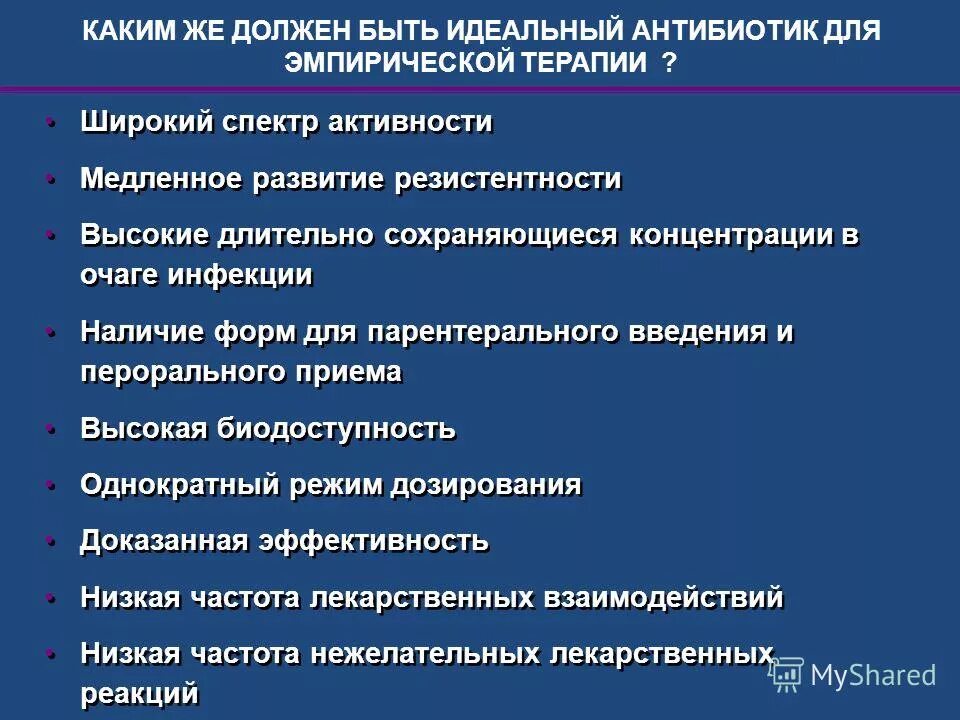 КАКИМ ЖЕ ДОЛЖЕН БЫТЬ ИДЕАЛЬНЫЙ АНТИБИОТИК ДЛЯ ЭМПИРИЧЕСКОЙ ТЕРАПИИ ?

• Широкий спектр активности
• Медленное развитие резистентности
• Высокие длительно сохраняющиеся концентрации в очаге инфекции
• Наличие форм для парентерального введения и перорального приема
• Высокая биодоступность
• Однократный режим дозирования
• Доказанная эффективность
• Низкая частота лекарственных взаимодействий
• Низкая частота нежелательных лекарственных реакций

MyShared